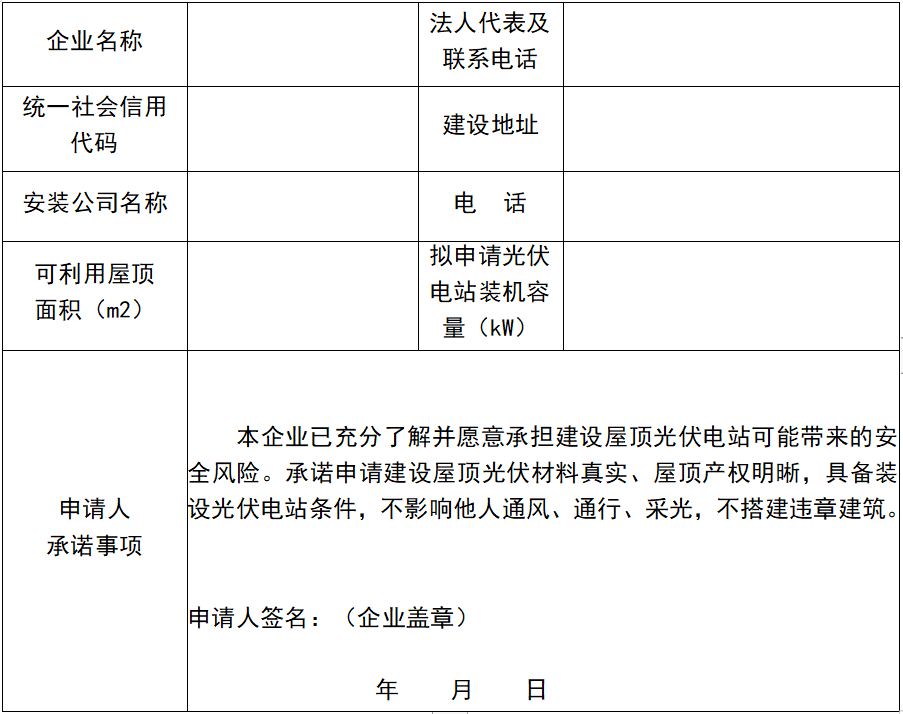 | 企业名称 |  | 法人代表及联系电话 |  |
|---|---|---|---|
| 统一社会信用代码 |  | 建设地址 |  |
| 安装公司名称 |  | 电 话 |  |
| 可利用屋顶面积（m2） |  | 拟申请光伏电站装机容量（kW） |  |
| 申请人承诺事项 | 本企业已充分了解并愿意承担建设屋顶光伏电站可能带来的安全风险。承诺申请建设屋顶光伏材料真实、屋顶产权明晰，具备装设光伏电站条件，不影响他人通风、通行、采光，不搭建违章建筑。 申请人签名：（企业盖章） 年 月 日 |  |  |